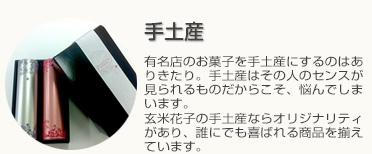 手土産

有名店のお菓子を手土産にするのはありきたり。手土産はその人のセンスが見られるものだからこそ、悩んでしまいます。
玄米花子の手土産ならオリジナリティがあり、誰にでも喜ばれる商品を揃えています。